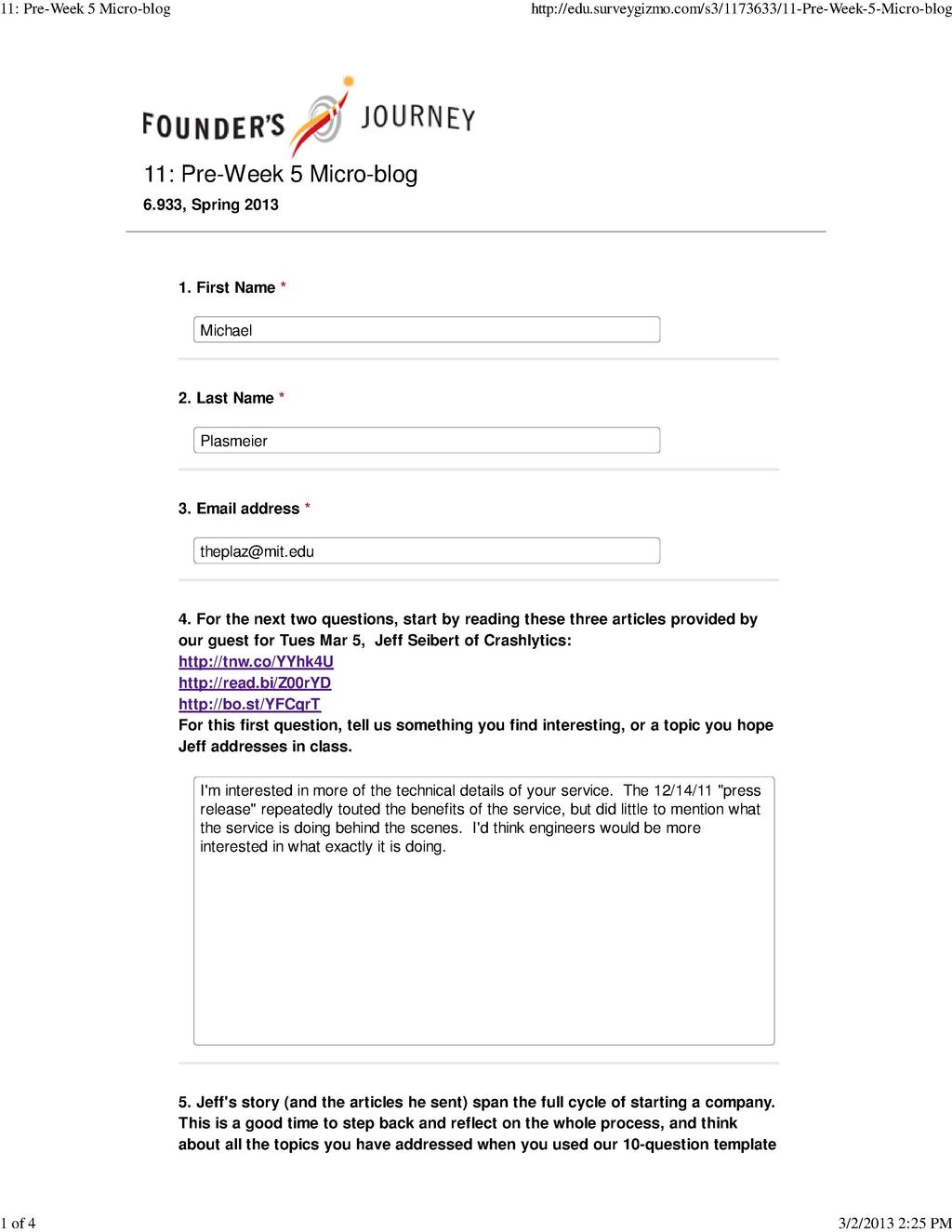 11: Pre-Week 5 Micro-blog

http://edu.surveygizmo.com/s3/1173633/11-Pre-Week-5-Micro-blog

FOUNDER'S JOURNEY

11: Pre-Week 5 Micro-blog

6.933, Spring 2013

1. First Name *

Michael

2. Last Name *

Plasmeier

3. Email address *

theplaz@mit.edu

4. For the next two questions, start by reading these three articles provided by our guest for Tues Mar 5, Jeff Seibert of Crashlytics:
http://tnw.co/YYhk4U
http://read.bi/Z00rYD
http://bo.st/YFCqrT
For this first question, tell us something you find interesting, or a topic you hope Jeff addresses in class.

I'm interested in more of the technical details of your service. The 12/14/11 "press release" repeatedly touted the benefits of the service, but did little to mention what the service is doing behind the scenes. I'd think engineers would be more interested in what exactly it is doing.

5. Jeff's story (and the articles he sent) span the full cycle of starting a company. This is a good time to step back and reflect on the whole process, and think about all the topics you have addressed when you used our 10-question template

1 of 4

3/2/2013 2:25 PM